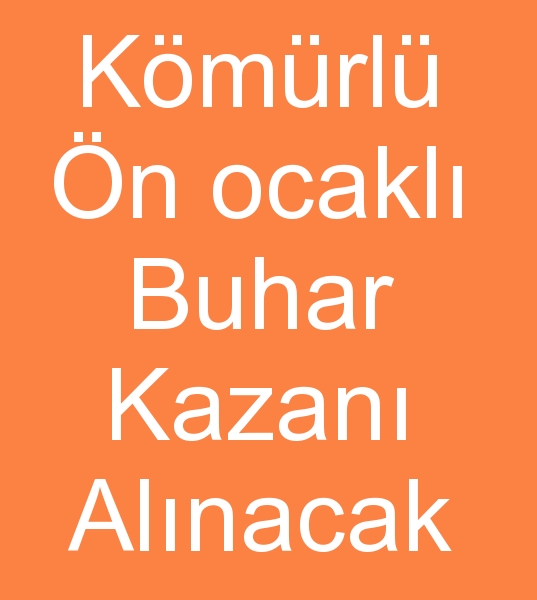 Kömürlü Ön ocaklı Buhar Kazanı Alınacak